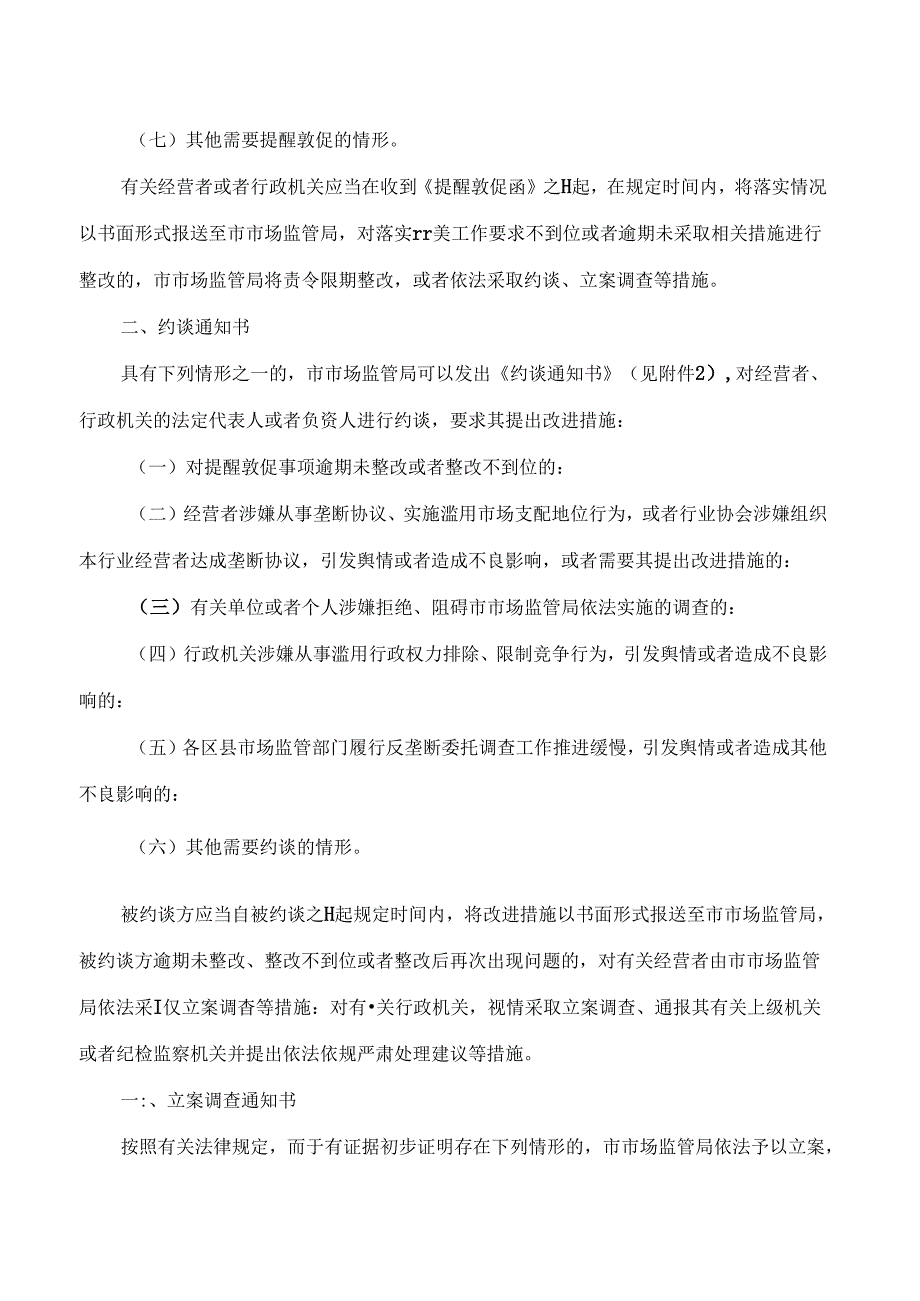 （七）其他需要提醒敦促的情形。

有关经营者或者行政机关应当在收到《提醒敦促函》之H起，在规定时间内，将落实情况以书面形式报送至市市场监管局，对落实rr美工作要求不到位或者逾期未采取相关措施进行整改的，市市场监管局将责令限期整改，或者依法采取约谈、立案调查等措施。

二、约谈通知书

具有下列情形之一的，市市场监管局可以发出《约谈通知书》（见附件2），对经营者、行政机关的法定代表人或者负资人进行约谈，要求其提出改进措施：

（一）对提醒敦促事项逾期未整改或者整改不到位的：

（二）经营者涉嫌从事垄断协议、实施滥用市场支配地位行为，或者行业协会涉嫌组织本行业经营者达成垄断协议，引发舆情或者造成不良影响，或者需要其提出改进措施的：

（三）有关单位或者个人涉嫌拒绝、阻碍市市场监管局依法实施的调查的：

（四）行政机关涉嫌从事滥用行政权力排除、限制竞争行为，引发舆情或者造成不良影响的：

（五）各区县市场监管部门履行反垄断委托调查工作推进缓慢，引发舆情或者造成其他不良影响的：

（六）其他需要约谈的情形。

被约谈方应当自被约谈之H起规定时间内，将改进措施以书面形式报送至市市场监管局，被约谈方逾期未整改、整改不到位或者整改后再次出现问题的，对有关经营者由市市场监管局依法采I仅立案调杳等措施：对有•关行政机关，视情采取立案调查、通报其有关上级机关或者纪检监察机关并提出依法依规严肃处理建议等措施。

一:、立案调查通知书

按照有关法律规定，而于有证据初步证明存在下列情形的，市市场监管局依法予以立案，